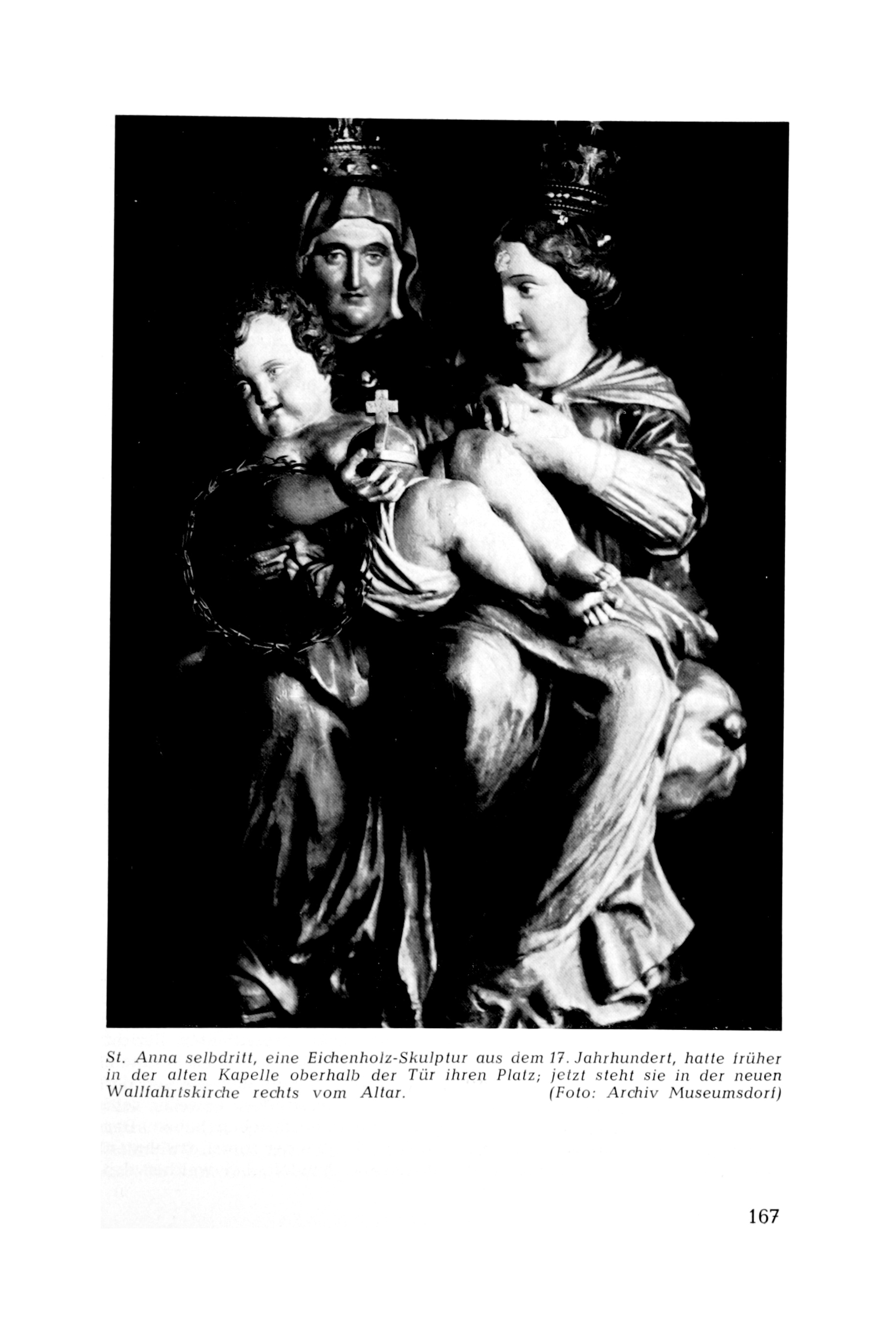 St. Anna selbdritt, eine Eichenholz-Skulptur aus dem 17. Jahrhundert, hatte früher in der alten Kapelle oberhalb der Tür ihren Platz; jetzt steht sie in der neuen Wallfahrtskirche rechts vom Altar. (Foto: Archiv Museumsdorf)

167